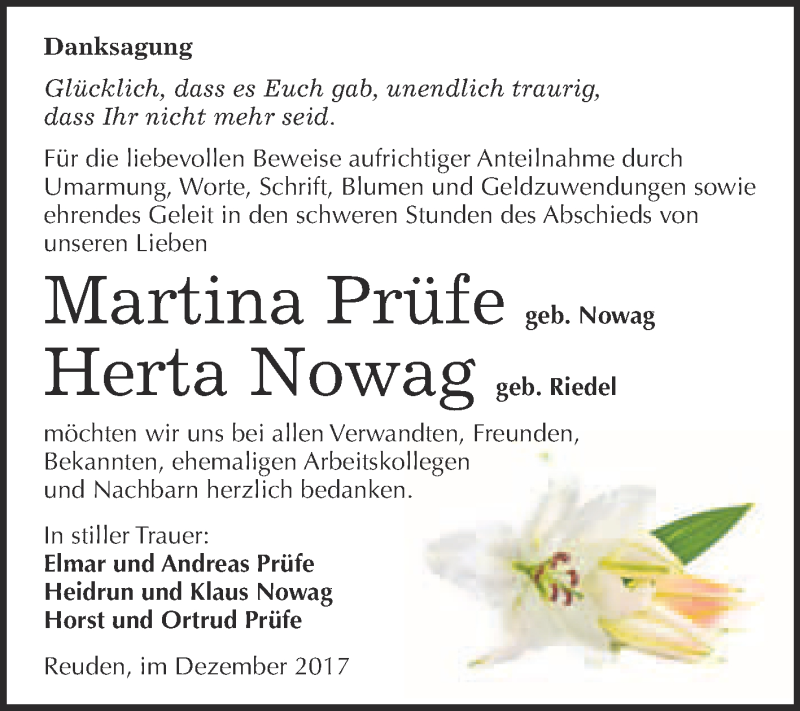 Danksagung

Glücklich, dass es Euch gab, unendlich traurig, dass Ihr nicht mehr seid.

Für die liebevollen Beweise aufrichtiger Anteilnahme durch Umarmung, Worte, Schrift, Blumen und Geldzuwendungen sowie ehrendes Geleit in den schweren Stunden des Abschieds von unseren Lieben

Martina Prüfe geb. Nowag
Herta Nowag geb. Riedel

möchten wir uns bei allen Verwandten, Freunden, Bekannten, ehemaligen Arbeitskollegen und Nachbarn herzlich bedanken.

In stiller Trauer:
Elmar und Andreas Prüfe
Heidrun und Klaus Nowag
Horst und Ortrud Prüfe

Reuden, im Dezember 2017